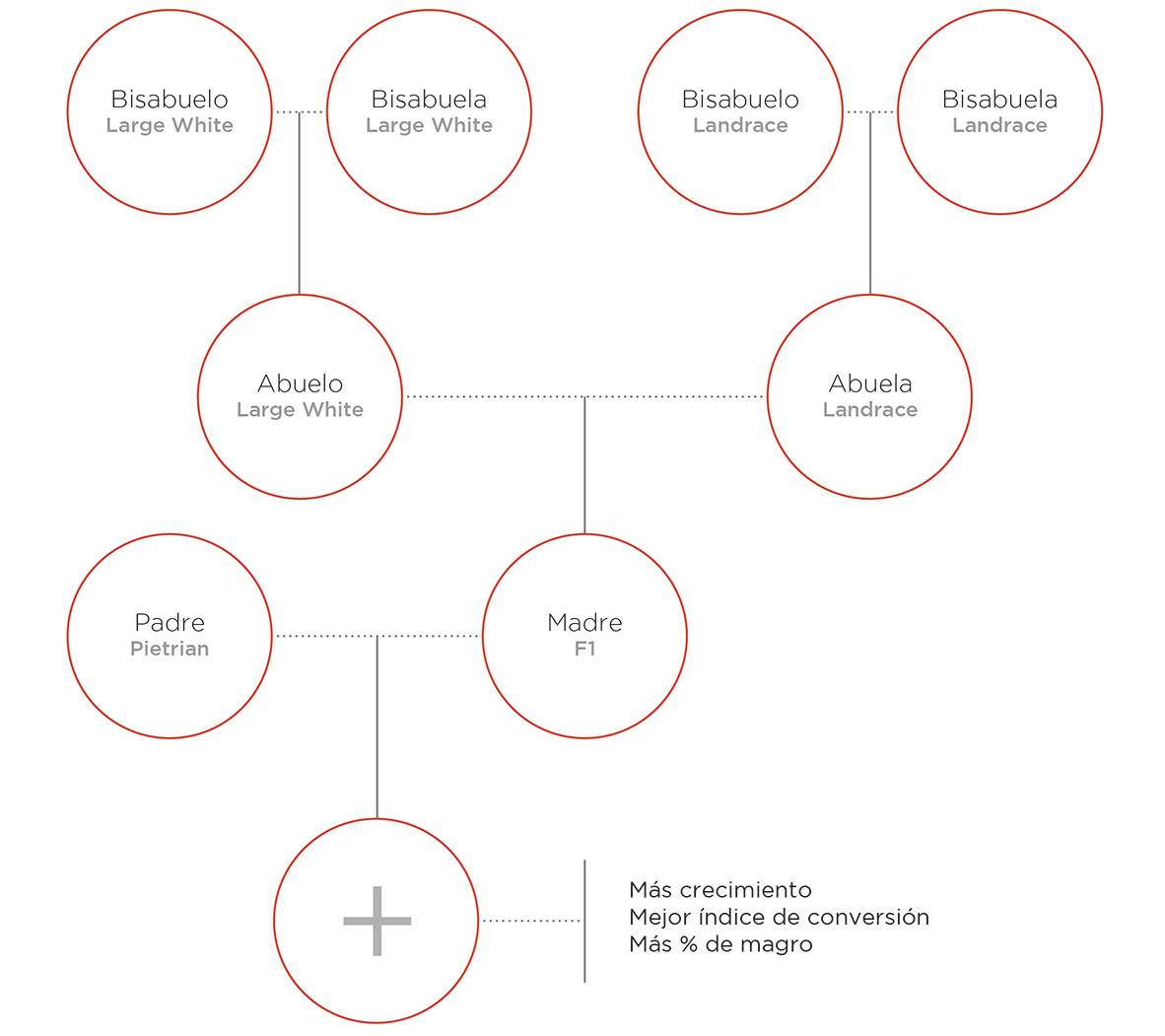 Bisabuelo
Large White

Bisabuela
Large White

Bisabuelo
Landrace

Bisabuela
Landrace

Abuelo
Large White

Abuela
Landrace

Padre
Pietrian

Madre
F1

+

Más crecimiento
Mejor índice de conversión
Más % de magro